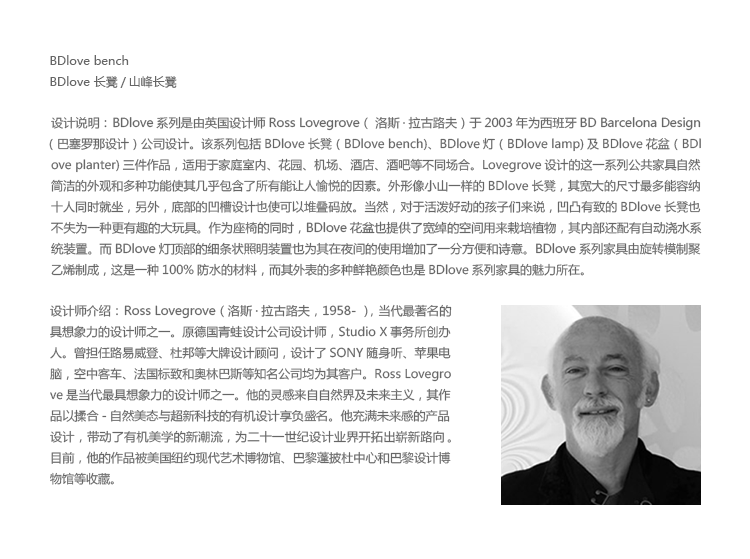 BDlove bench
BDlove 长凳 / 山峰长凳

设计说明：BDlove 系列是由英国设计师 Ross Lovegrove（ 洛斯·拉古路夫）于 2003 年为西班牙 BD Barcelona Design（巴塞罗那设计）公司设计。该系列包括 BDlove 长凳（BDlove bench)、BDlove 灯（BDlove lamp) 及 BDlove 花盆（BDlove planter) 三件作品，适用于家庭室内、花园、机场、酒店、酒吧等不同场合。Lovegrove 设计的这一系列公共家具自然简洁的外观和多种功能使其几乎包含了所有能让人愉悦的因素。外形像小山一样的 BDlove 长凳，其宽大的尺寸最多能容纳十人同时就坐，另外，底部的凹槽设计也使可以堆叠码放。当然，对于活泼好动的孩子们来说，凹凸有致的 BDlove 长凳也不失为一种更有趣的大玩具。作为座椅的同时，BDlove 花盆也提供了宽绰的空间用来栽培植物，其内部还配有自动浇水系统装置。而 BDlove 灯顶部的细条状照明装置也为其在夜间的使用增加了一分方便和诗意。BDlove 系列家具由旋转模制聚乙烯制成，这是一种 100% 防水的材料，而其外表的多种鲜艳颜色也是 BDlove 系列家具的魅力所在。

设计师介绍：Ross Lovegrove（洛斯·拉古路夫，1958- ），当代最著名的具想象力的设计师之一。原德国青蛙设计公司设计师，Studio X 事务所创办人。曾担任路易威登、杜邦等大牌设计顾问，设计了 SONY 随身听、苹果电脑，空中客车、法国标致和奥林巴斯等知名公司均为其客户。Ross Lovegrove 是当代最具想象力的设计师之一。他的灵感来自自然界及未来主义，其作品以揉合 - 自然美态与超新科技的有机设计享负盛名。他充满未来感的产品设计，带动了有机美学的新潮流，为二十一世纪设计业界开拓出崭新路向。目前，他的作品被美国纽约现代艺术博物馆、巴黎蓬披杜中心和巴黎设计博物馆等收藏。